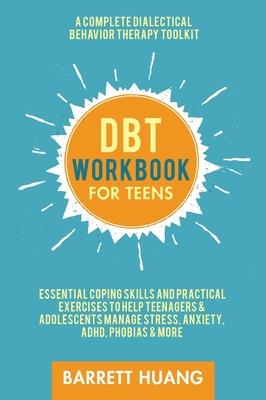 A COMPLETE DIALECTICAL BEHAVIOR THERAPY TOOLKIT

DBT
WORKBOOK
FOR TEENS

ESSENTIAL COPING SKILLS AND PRACTICAL EXERCISES TO HELP TEENAGERS & ADOLESCENTS MANAGE STRESS, ANXIETY, ADHD, PHOBIAS & MORE

BARRETT HUANG